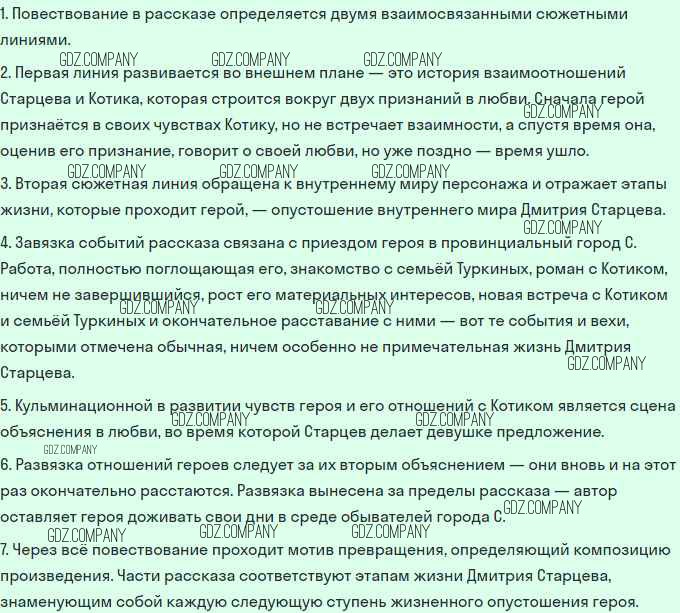 1. Повествование в рассказе определяется двумя взаимосвязанными сюжетными линиями.

GDZ.COMPANY GDZ.COMPANY GDZ.COMPANY

2. Первая линия развивается во внешнем плане — это история взаимоотношений Старцева и Котика, которая строится вокруг двух признаний в любви. Сначала герой признаётся в своих чувствах Котику, но не встречает взаимности, а спустя время она, оценив его признание, говорит о своей любви, но уже поздно — время ушло.

GDZ.COMPANY GDZ.COMPANY GDZ.COMPANY GDZ.COMPANY

3. Вторая сюжетная линия обращена к внутреннему миру персонажа и отражает этапы жизни, которые проходит герой, — опустошение внутреннего мира Дмитрия Старцева.

GDZ.COMPANY

4. Завязка событий рассказа связана с приездом героя в провинциальный город С. Работа, полностью поглощающая его, знакомство с семьёй Туркиных, роман с Котиком, ничем не завершившийся, рост его материальных интересов, новая встреча с Котиком и семьёй Туркиных и окончательное расставание с ними — вот те события и вехи, которыми отмечена обычная, ничем особенно не примечательная жизнь Дмитрия Старцева.

GDZ.COMPANY GDZ.COMPANY GDZ.COMPANY

5. Кульминационной в развитии чувств героя и его отношений с Котиком является сцена объяснения в любви, во время которой Старцев делает девушке предложение.

GDZ.COMPANY GDZ.COMPANY GDZ.COMPANY

6. Развязка отношений героев следует за их вторым объяснением — они вновь и на этот раз окончательно расстаются. Развязка вынесена за пределы рассказа — автор оставляет героя доживать свои дни в среде обывателей города С.

GDZ.COMPANY GDZ.COMPANY GDZ.COMPANY GDZ.COMPANY

7. Через всё повествование проходит мотив превращения, определяющий композицию произведения. Части рассказа соответствуют этапам жизни Дмитрия Старцева, знаменующим собой каждую следующую ступень жизненного опустошения героя.